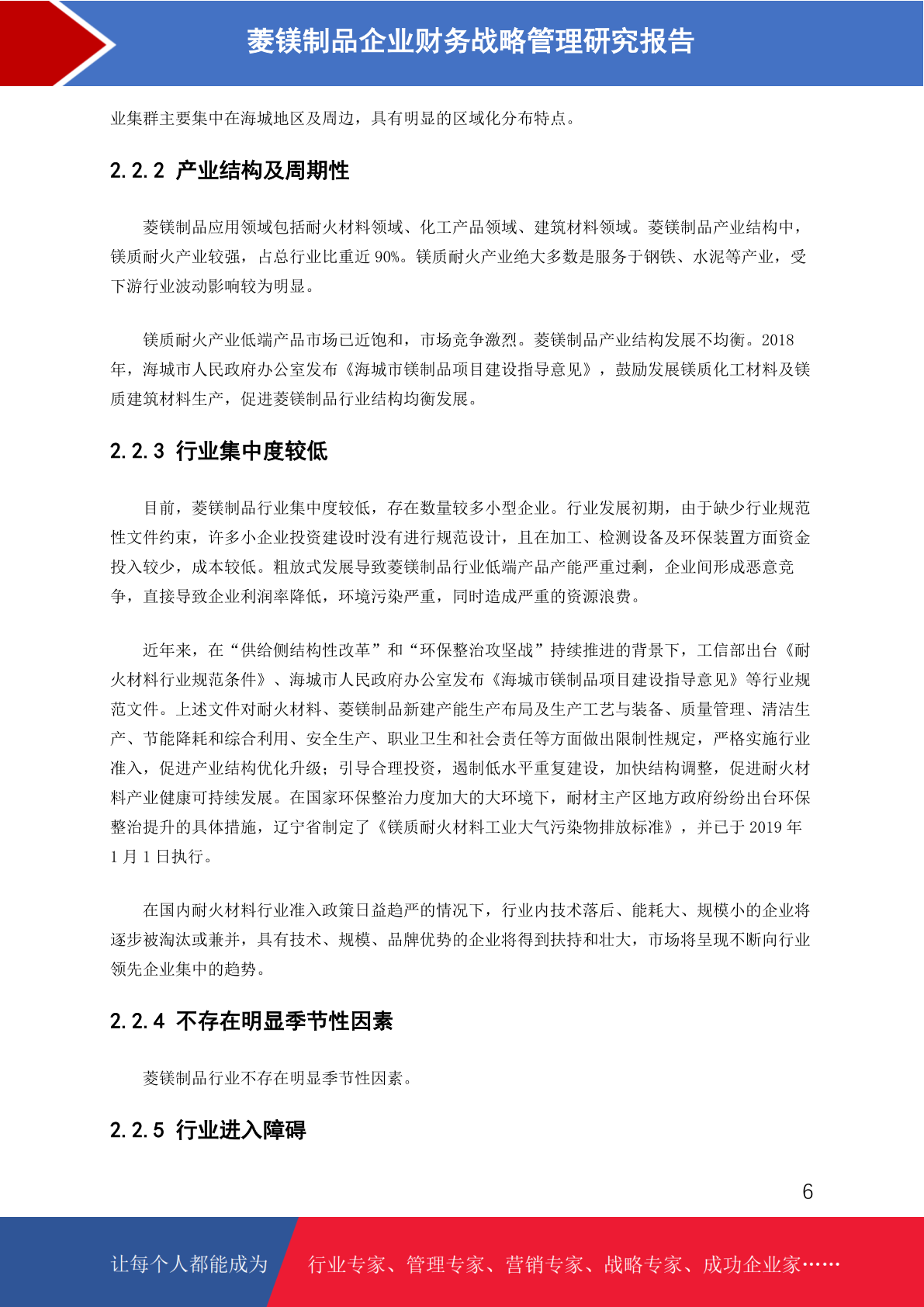 菱镁制品企业财务战略管理研究报告

业集群主要集中在海城地区及周边，具有明显的区域化分布特点。

2.2.2 产业结构及周期性

菱镁制品应用领域包括耐火材料领域、化工产品领域、建筑材料领域。菱镁制品产业结构中，镁质耐火产业较强，占总行业比重近90%。镁质耐火产业绝大多数是服务于钢铁、水泥等产业，受下游行业波动影响较为明显。

镁质耐火产业低端产品市场已近饱和，市场竞争激烈。菱镁制品产业结构发展不均衡。2018年，海城市人民政府办公室发布《海城市镁制品项目建设指导意见》，鼓励发展镁质化工材料及镁质建筑材料生产，促进菱镁制品行业结构均衡发展。

2.2.3 行业集中度较低

目前，菱镁制品行业集中度较低，存在数量较多小型企业。行业发展初期，由于缺少行业规范性文件约束，许多小企业投资建设时没有进行规范设计，且在加工、检测设备及环保装置方面资金投入较少，成本较低。粗放式发展导致菱镁制品行业低端产品产能严重过剩，企业间形成恶意竞争，直接导致企业利润率降低，环境污染严重，同时造成严重的资源浪费。

近年来，在“供给侧结构性改革”和“环保整治攻坚战”持续推进的背景下，工信部出台《耐火材料行业规范条件》、海城市人民政府办公室发布《海城市镁制品项目建设指导意见》等行业规范文件。上述文件对耐火材料、菱镁制品新建产能生产布局及生产工艺与装备、质量管理、清洁生产、节能降耗和综合利用、安全生产、职业卫生和社会责任等方面做出限制性规定，严格实施行业准入，促进产业结构优化升级；引导合理投资，遏制低水平重复建设，加快结构调整，促进耐火材料产业健康可持续发展。在国家环保整治力度加大的大环境下，耐材主产区地方政府纷纷出台环保整治提升的具体措施，辽宁省制定了《镁质耐火材料工业大气污染物排放标准》，并已于2019年1月1日执行。

在国内耐火材料行业准入政策日益趋严的情况下，行业内技术落后、能耗大、规模小的企业将逐步被淘汰或兼并，具有技术、规模、品牌优势的企业将得到扶持和壮大，市场将呈现不断向行业领先企业集中的趋势。

2.2.4 不存在明显季节性因素

菱镁制品行业不存在明显季节性因素。

2.2.5 行业进入障碍

6

让每个人都能成为 行业专家、管理专家、营销专家、战略专家、成功企业家……